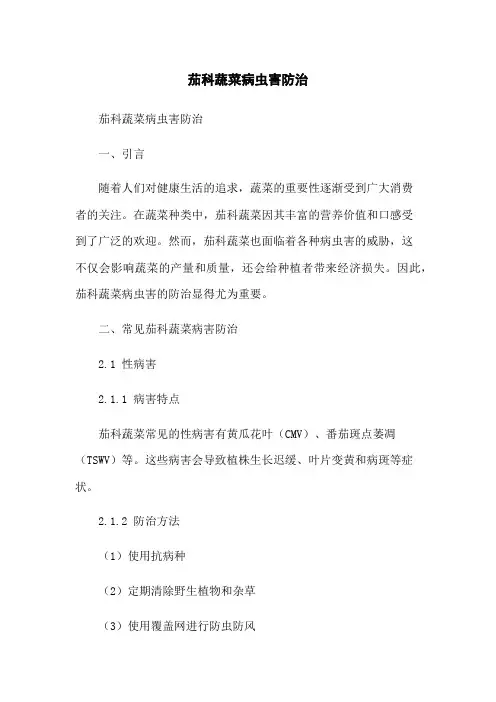 茄科蔬菜病虫害防治

茄科蔬菜病虫害防治

一、引言

随着人们对健康生活的追求，蔬菜的重要性逐渐受到广大消费者的关注。在蔬菜种类中，茄科蔬菜因其丰富的营养价值和口感受到了广泛的欢迎。然而，茄科蔬菜也面临着各种病虫害的威胁，这不仅会影响蔬菜的产量和质量，还会给种植者带来经济损失。因此，茄科蔬菜病虫害的防治显得尤为重要。

二、常见茄科蔬菜病害防治

2.1 性病害

2.1.1 病害特点

茄科蔬菜常见的性病害有黄瓜花叶（CMV）、番茄斑点萎凋（TSWV）等。这些病害会导致植株生长迟缓、叶片变黄和病斑等症状。

2.1.2 防治方法

（1）使用抗病种

（2）定期清除野生植物和杂草

（3）使用覆盖网进行防虫防风